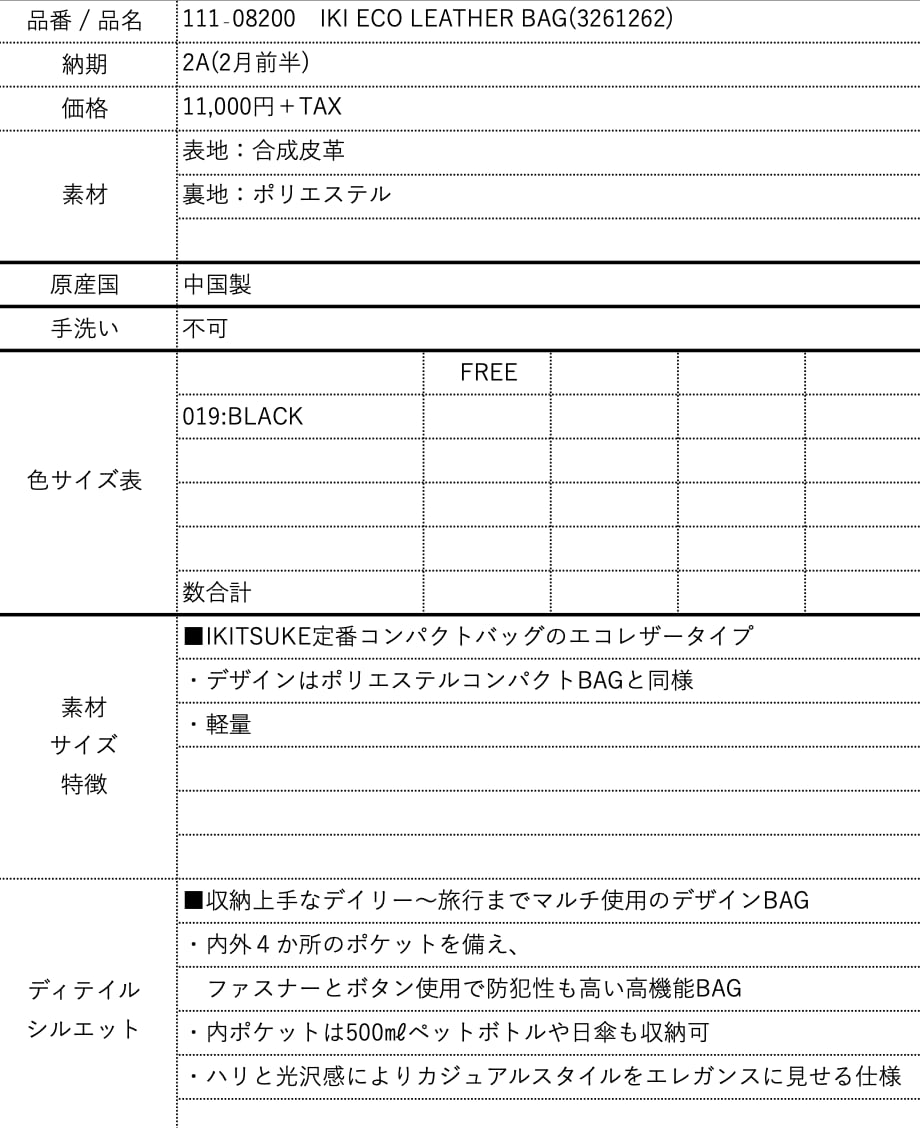 品番 / 品名
111-08200　IKI ECO LEATHER BAG(3261262)

納期
2A(2月前半)

価格
11,000円＋TAX

素材
表地：合成皮革
裏地：ポリエステル

原産国
中国製

手洗い
不可

色サイズ表

|  | FREE |  |  |  |
|---|---|---|---|---|
| 019:BLACK |  |  |  |  |
|  |  |  |  |  |
|  |  |  |  |  |
|  |  |  |  |  |
| 数合計 |  |  |  |  |

素材
サイズ
特徴
■IKITSUKE定番コンパクトバッグのエコレザータイプ
・デザインはポリエステルコンパクトBAGと同様
・軽量

ディテイル
シルエット
■収納上手なデイリー～旅行までマルチ使用のデザインBAG
・内外4か所のポケットを備え、
ファスナーとボタン使用で防犯性も高い高機能BAG
・内ポケットは500㎖ペットボトルや日傘も収納可
・ハリと光沢感によりカジュアルスタイルをエレガンスに見せる仕様